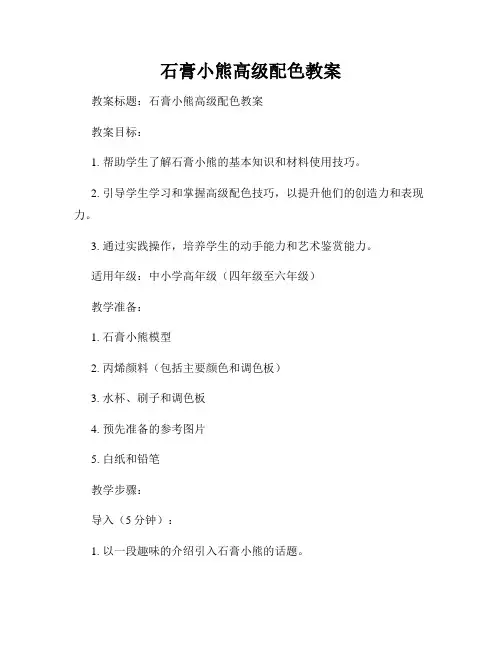 石膏小熊高级配色教案

教案标题：石膏小熊高级配色教案

教案目标：

1. 帮助学生了解石膏小熊的基本知识和材料使用技巧。

2. 引导学生学习和掌握高级配色技巧，以提升他们的创造力和表现力。

3. 通过实践操作，培养学生的动手能力和艺术鉴赏能力。

适用年级：中小学高年级（四年级至六年级）

教学准备：

1. 石膏小熊模型

2. 丙烯颜料（包括主要颜色和调色板）

3. 水杯、刷子和调色板

4. 预先准备的参考图片

5. 白纸和铅笔

教学步骤：

导入（5 分钟）：

1. 以一段趣味的介绍引入石膏小熊的话题。